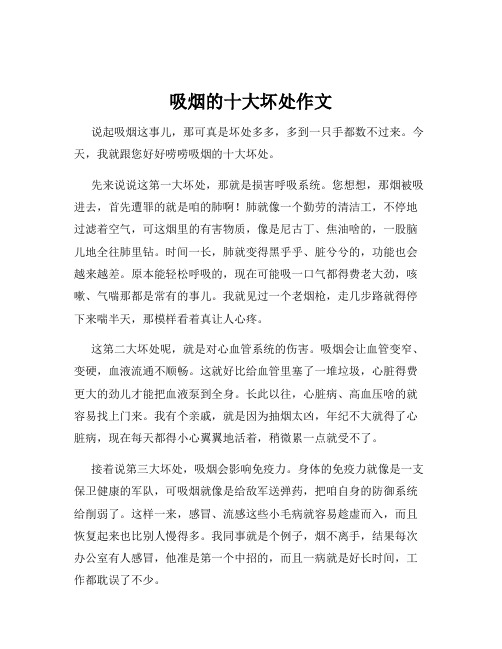 吸烟的十大坏处作文

说起吸烟这事儿，那可真是坏处多多，多到一只手都数不过来。今天，我就跟您好好唠唠吸烟的十大坏处。

先来说说这第一大坏处，那就是损害呼吸系统。您想想，那烟被吸进去，首先遭罪的就是咱的肺啊！肺就像一个勤劳的清洁工，不停地过滤着空气，可这烟里的有害物质，像是尼古丁、焦油啥的，一股脑儿地全往肺里钻。时间一长，肺就变得黑乎乎、脏兮兮的，功能也会越来越差。原本能轻松呼吸的，现在可能吸一口气都得费老大劲，咳嗽、气喘那都是常有的事儿。我就见过一个老烟枪，走几步路就得停下来喘半天，那模样看着真让人心疼。

这第二大坏处呢，就是对心血管系统的伤害。吸烟会让血管变窄、变硬，血液流通不顺畅。这就好比给血管里塞了一堆垃圾，心脏得费更大的劲儿才能把血液泵到全身。长此以往，心脏病、高血压啥的就容易找上门来。我有个亲戚，就是因为抽烟太凶，年纪不大就得了心脏病，现在每天都得小心翼翼地活着，稍微累一点就受不了。

接着说第三大坏处，吸烟会影响免疫力。身体的免疫力就像是一支保卫健康的军队，可吸烟就像是给敌军送弹药，把咱自身的防御系统给削弱了。这样一来，感冒、流感这些小毛病就容易趁虚而入，而且恢复起来也比别人慢得多。我同事就是个例子，烟不离手，结果每次办公室有人感冒，他准是第一个中招的，而且一病就是好长时间，工作都耽误了不少。